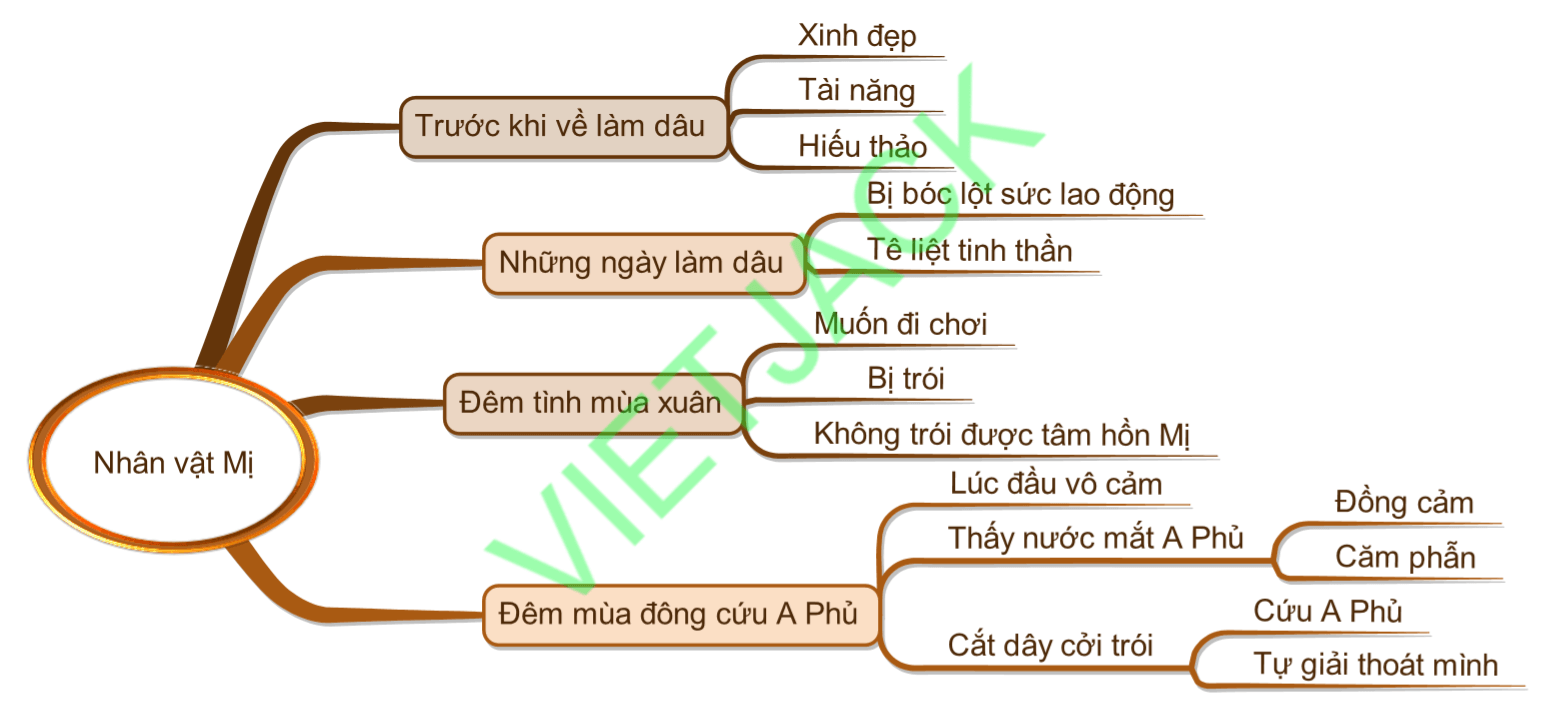 Nhân vật Mị

Trước khi về làm dâu
Xinh đẹp
Tài năng
Hiếu thảo

Những ngày làm dâu
Bị bóc lột sức lao động
Tê liệt tinh thần

Đêm tình mùa xuân
Muốn đi chơi
Bị trói
Không trói được tâm hồn Mị

Đêm mùa đông cứu A Phủ
Lúc đầu vô cảm
Thấy nước mắt A Phủ
Đồng cảm
Căm phẫn
Cắt dây cởi trói
Cứu A Phủ
Tự giải thoát mình

VIETJACK